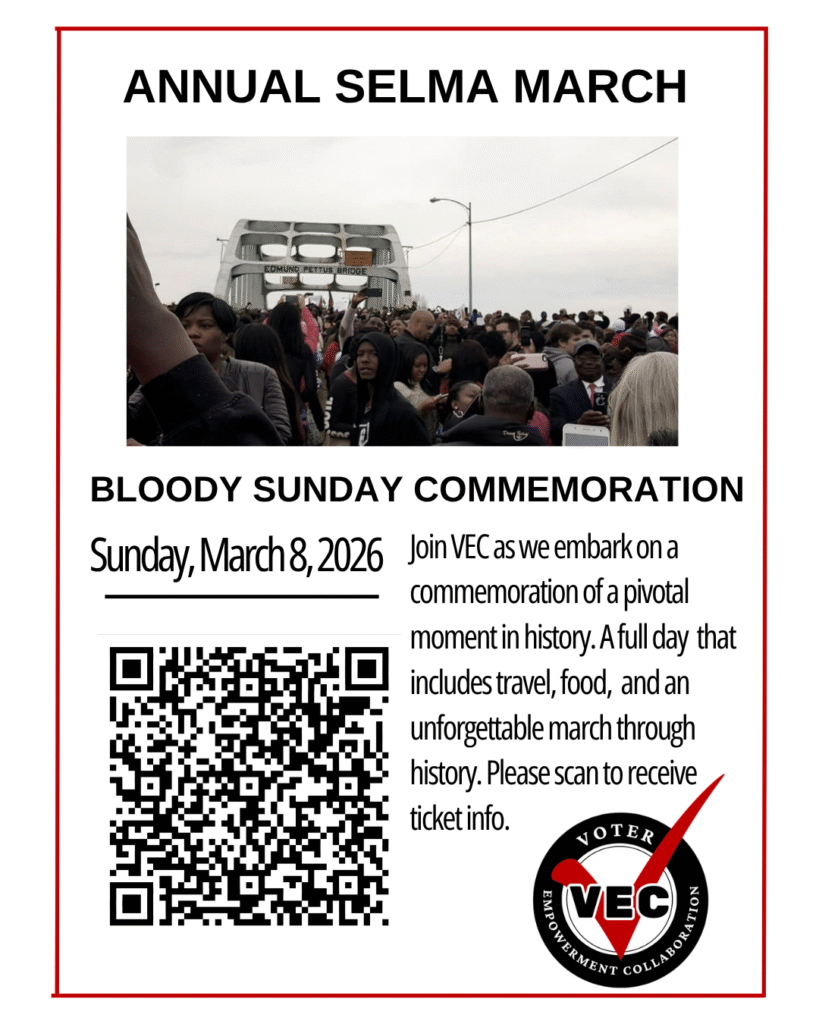 ANNUAL SELMA MARCH

EDMUND PETTUS BRIDGE

BLOODY SUNDAY COMMEMORATION

Sunday, March 8, 2026

Join VEC as we embark on a commemoration of a pivotal moment in history. A full day that includes travel, food, and an unforgettable march through history. Please scan to receive ticket info.

VOTER
VEC
EMPOWERMENT COLLABORATION